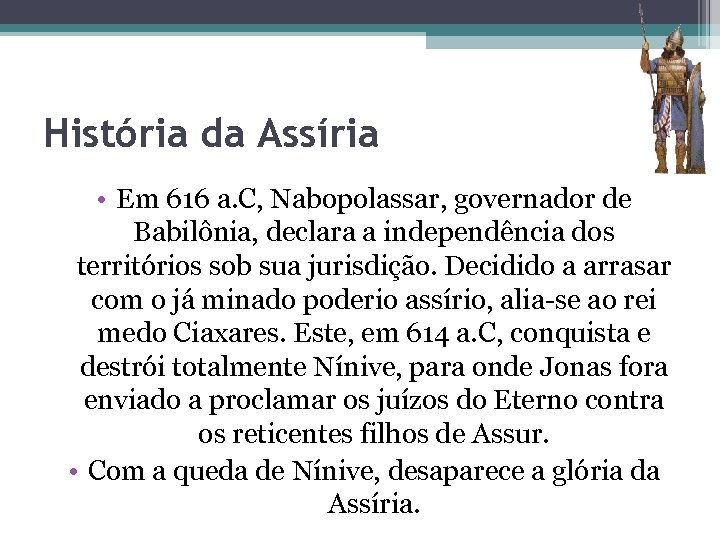 História da Assíria

• Em 616 a.C, Nabopolassar, governador de Babilônia, declara a independência dos territórios sob sua jurisdição. Decidido a arrasar com o já minado poderio assírio, alia-se ao rei medo Ciaxares. Este, em 614 a.C, conquista e destrói totalmente Nínive, para onde Jonas fora enviado a proclamar os juízos do Eterno contra os reticentes filhos de Assur.

• Com a queda de Nínive, desaparece a glória da Assíria.